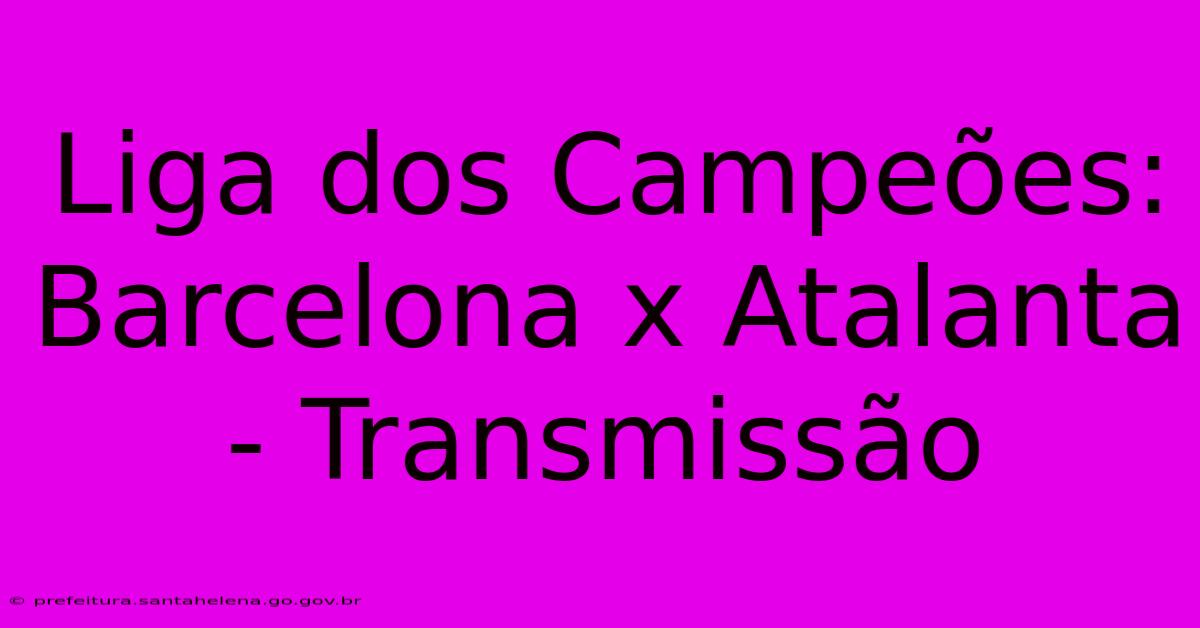 Liga dos Campeões: Barcelona x Atalanta - Transmissão

© prefeitura.santahelena.go.gov.br